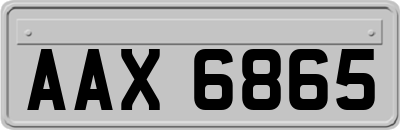 AAX 6865